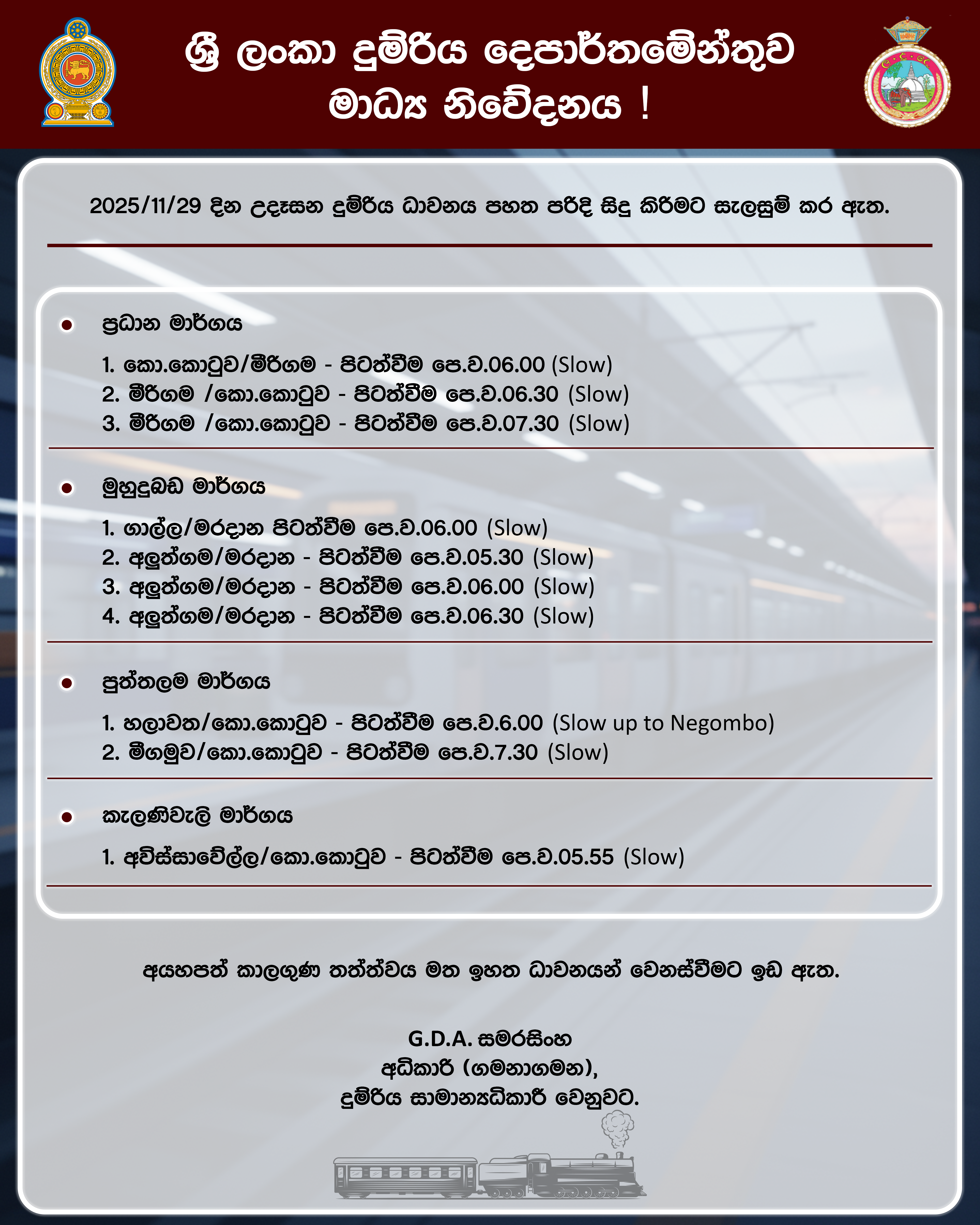 ශ්‍රී ලංකා දුම්රිය දෙපාර්තමේන්තුව
මාධ්‍ය නිවේදනය !

2025/11/29 දින උදෑසන දුම්රිය ධාවනය පහත පරිදි සිදු කිරීමට සැලසුම් කර ඇත.

• ප්‍රධාන මාර්ගය

1. කො.කොටුව/මීරිගම - පිටත්වීම පෙ.ව.06.00 (Slow)
2. මීරිගම /කො.කොටුව - පිටත්වීම පෙ.ව.06.30 (Slow)
3. මීරිගම /කො.කොටුව - පිටත්වීම පෙ.ව.07.30 (Slow)

• මුහුදුබඩ මාර්ගය

1. ගාල්ල/මරදාන පිටත්වීම පෙ.ව.06.00 (Slow)
2. අලුත්ගම/මරදාන - පිටත්වීම පෙ.ව.05.30 (Slow)
3. අලුත්ගම/මරදාන - පිටත්වීම පෙ.ව.06.00 (Slow)
4. අලුත්ගම/මරදාන - පිටත්වීම පෙ.ව.06.30 (Slow)

• පුත්තලම මාර්ගය

1. හලාවත/කො.කොටුව - පිටත්වීම පෙ.ව.6.00 (Slow up to Negombo)
2. මීගමුව/කො.කොටුව - පිටත්වීම පෙ.ව.7.30 (Slow)

• කැලණිවැලි මාර්ගය

1. අවිස්සාවේල්ල/කො.කොටුව - පිටත්වීම පෙ.ව.05.55 (Slow)

අයහපත් කාලගුණ තත්ත්වය මත ඉහත ධාවනයන් වෙනස්වීමට ඉඩ ඇත.

G.D.A. සමරසිංහ
අධිකාරී (ගමනාගමන),
දුම්රිය සාමාන්‍යධිකාරී වෙනුවට.